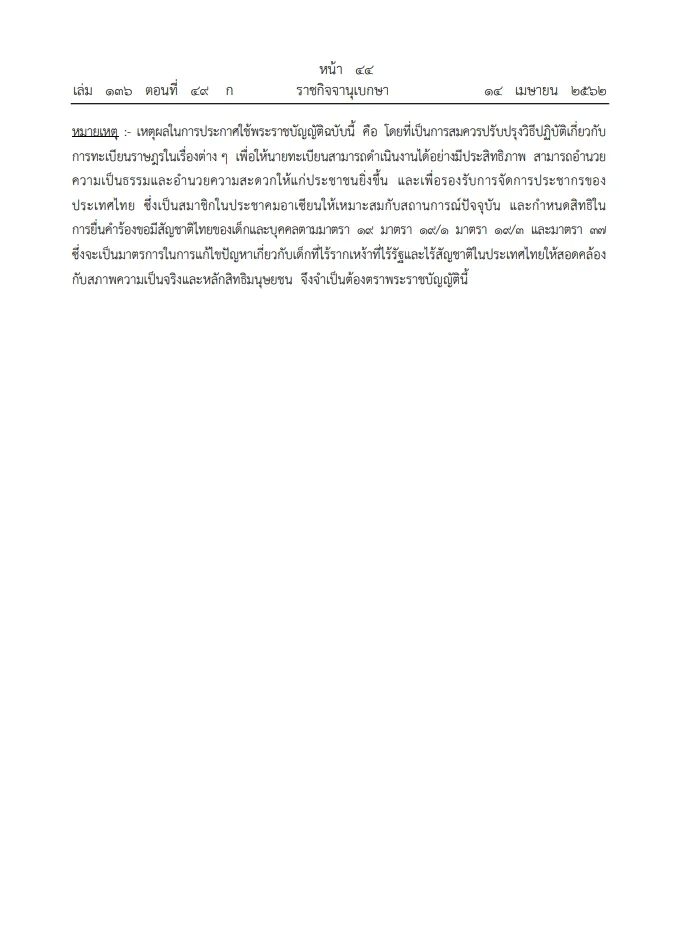 หน้า ๔๔
เล่ม ๑๓๖ ตอนที่ ๔๙ ก ราชกิจจานุเบกษา ๑๔ เมษายน ๒๕๖๒

หมายเหตุ :- เหตุผลในการประกาศใช้พระราชบัญญัติฉบับนี้ คือ โดยที่เป็นการสมควรปรับปรุงวิธีปฏิบัติเกี่ยวกับการทะเบียนราษฎรในเรื่องต่าง ๆ เพื่อให้นายทะเบียนสามารถดำเนินงานได้อย่างมีประสิทธิภาพ สามารถอำนวยความเป็นธรรมและอำนวยความสะดวกให้แก่ประชาชนยิ่งขึ้น และเพื่อรองรับการจัดการประชากรของประเทศไทย ซึ่งเป็นสมาชิกในประชาคมอาเซียนให้เหมาะสมกับสถานการณ์ปัจจุบัน และกำหนดสิทธิในการยื่นคำร้องขอมีสัญชาติไทยของเด็กและบุคคลตามมาตรา ๑๙ มาตรา ๑๙/๑ มาตรา ๑๙/๓ และมาตรา ๓๗ ซึ่งจะเป็นมาตรการในการแก้ไขปัญหาเกี่ยวกับเด็กที่ไร้รากเหง้าที่ไร้รัฐและไร้สัญชาติในประเทศไทยให้สอดคล้องกับสภาพความเป็นจริงและหลักสิทธิมนุษยชน จึงจำเป็นต้องตราพระราชบัญญัตินี้